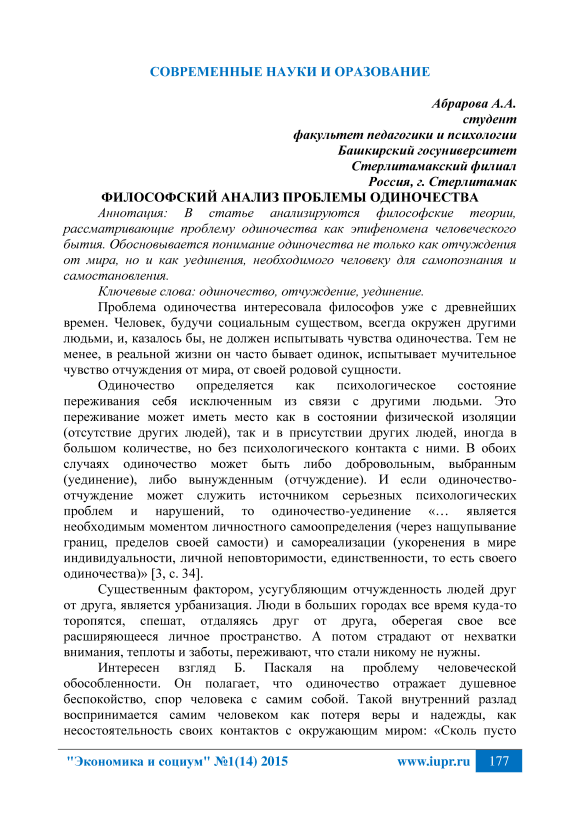 СОВРЕМЕННЫЕ НАУКИ И ОРАЗОВАНИЕ

Абрарова А.А.
студент
факультет педагогики и психологии
Башкирский госуниверситет
Стерлитамакский филиал
Россия, г. Стерлитамак

ФИЛОСОФСКИЙ АНАЛИЗ ПРОБЛЕМЫ ОДИНОЧЕСТВА

Аннотация: В статье анализируются философские теории, рассматривающие проблему одиночества как эпифеномена человеческого бытия. Обосновывается понимание одиночества не только как отчуждения от мира, но и как уединения, необходимого человеку для самопознания и самостановления.

Ключевые слова: одиночество, отчуждение, уединение.

Проблема одиночества интересовала философов уже с древнейших времен. Человек, будучи социальным существом, всегда окружен другими людьми, и, казалось бы, не должен испытывать чувства одиночества. Тем не менее, в реальной жизни он часто бывает одинок, испытывает мучительное чувство отчуждения от мира, от своей родовой сущности.

Одиночество определяется как психологическое состояние переживания себя исключенным из связи с другими людьми. Это переживание может иметь место как в состоянии физической изоляции (отсутствие других людей), так и в присутствии других людей, иногда в большом количестве, но без психологического контакта с ними. В обоих случаях одиночество может быть либо добровольным, выбранным (уединение), либо вынужденным (отчуждение). И если одиночество-отчуждение может служить источником серьезных психологических проблем и нарушений, то одиночество-уединение «… является необходимым моментом личностного самоопределения (через нащупывание границ, пределов своей самости) и самореализации (укоренения в мире индивидуальности, личной неповторимости, единственности, то есть своего одиночества)» [3, с. 34].

Существенным фактором, усугубляющим отчужденность людей друг от друга, является урбанизация. Люди в больших городах все время куда-то торопятся, спешат, отдаляясь друг от друга, оберегая свое все расширяющееся личное пространство. А потом страдают от нехватки внимания, теплоты и заботы, переживают, что стали никому не нужны.

Интересен взгляд Б. Паскаля на проблему человеческой обособленности. Он полагает, что одиночество отражает душевное беспокойство, спор человека с самим собой. Такой внутренний разлад воспринимается самим человеком как потеря веры и надежды, как несостоятельность своих контактов с окружающим миром: «Сколь пусто

"Экономика и социум" №1(14) 2015 www.iupr.ru 177